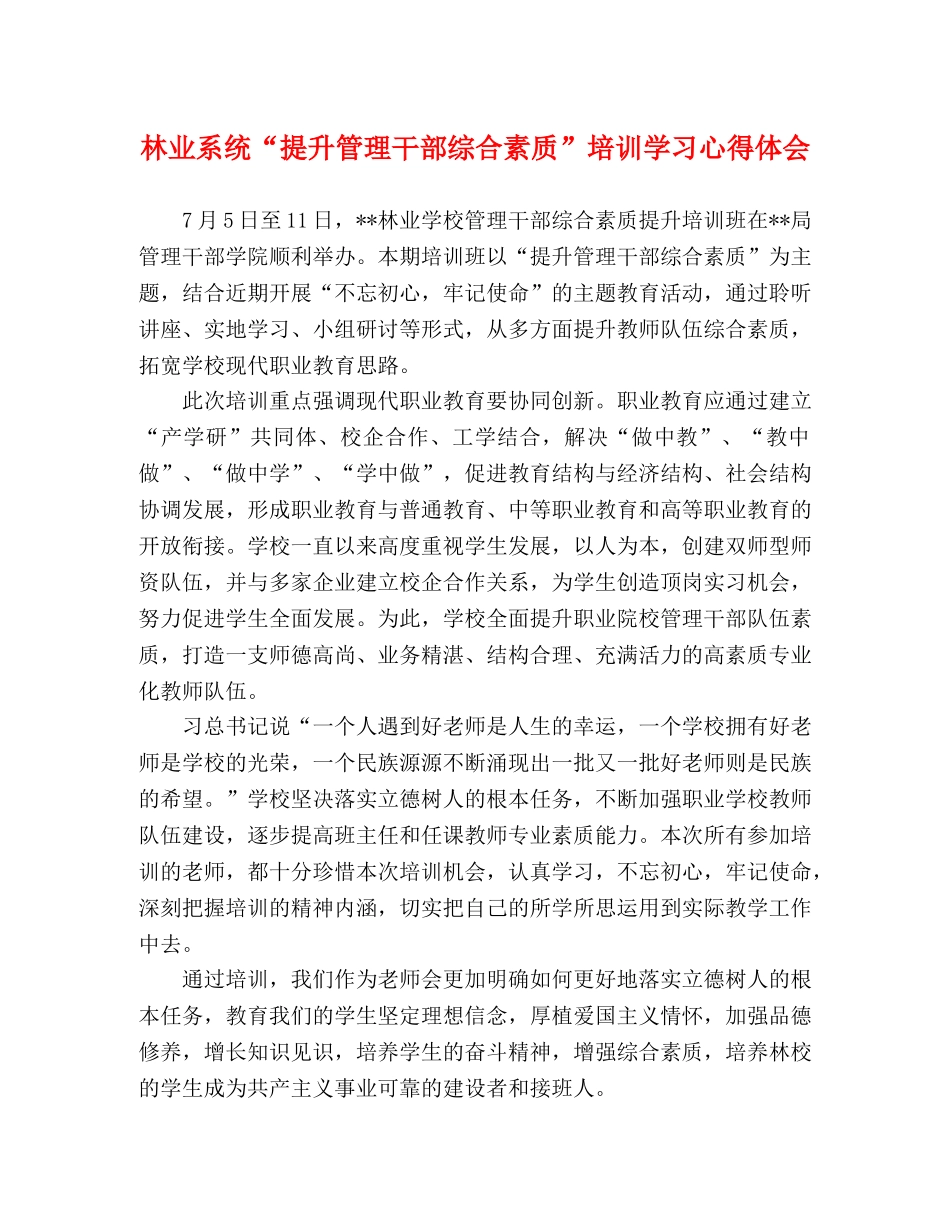 林业系统“提升管理干部综合素质”培训学习心得体会

7月5日至11日，**林业学校管理干部综合素质提升培训班在**局管理干部学院顺利举办。本期培训班以“提升管理干部综合素质”为主题，结合近期开展“不忘初心，牢记使命”的主题教育活动，通过聆听讲座、实地学习、小组研讨等形式，从多方面提升教师队伍综合素质，拓宽学校现代职业教育思路。

此次培训重点强调现代职业教育要协同创新。职业教育应通过建立“产学研”共同体、校企合作、工学结合，解决“做中教”、“教中做”、“做中学”、“学中做”，促进教育结构与经济结构、社会结构协调发展，形成职业教育与普通教育、中等职业教育和高等职业教育的开放衔接。学校一直以来高度重视学生发展，以人为本，创建双师型师资队伍，并与多家企业建立校企合作关系，为学生创造顶岗实习机会，努力促进学生全面发展。为此，学校全面提升职业院校管理干部队伍素质，打造一支师德高尚、业务精湛、结构合理、充满活力的高素质专业化教师队伍。

习总书记说“一个人遇到好老师是人生的幸运，一个学校拥有好老师是学校的光荣，一个民族源源不断涌现出一批又一批好老师则是民族的希望。”学校坚决落实立德树人的根本任务，不断加强职业学校教师队伍建设，逐步提高班主任和任课教师专业素质能力。本次所有参加培训的老师，都十分珍惜本次培训机会，认真学习，不忘初心，牢记使命，深刻把握培训的精神内涵，切实把自己的所学所思运用到实际教学工作中去。

通过培训，我们作为老师会更加明确如何更好地落实立德树人的根本任务，教育我们的学生坚定理想信念，厚植爱国主义情怀，加强品德修养，增长知识见识，培养学生的奋斗精神，增强综合素质，培养林校的学生成为共产主义事业可靠的建设者和接班人。